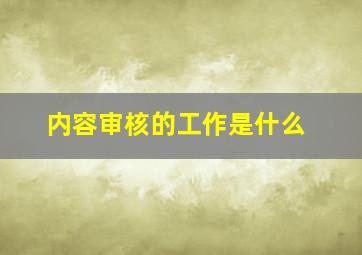 内容审核的工作是什么